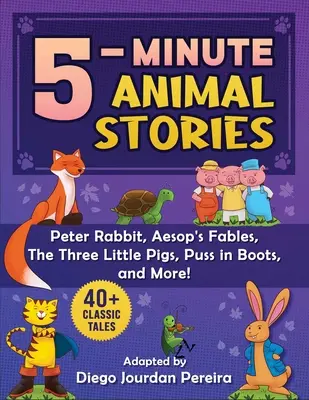 5-MINUTE ANIMAL STORIES

Peter Rabbit, Aesop's Fables, The Three Little Pigs, Puss in Boots, and More!

40+ CLASSIC TALES

Adapted by
Diego Jourdan Pereira